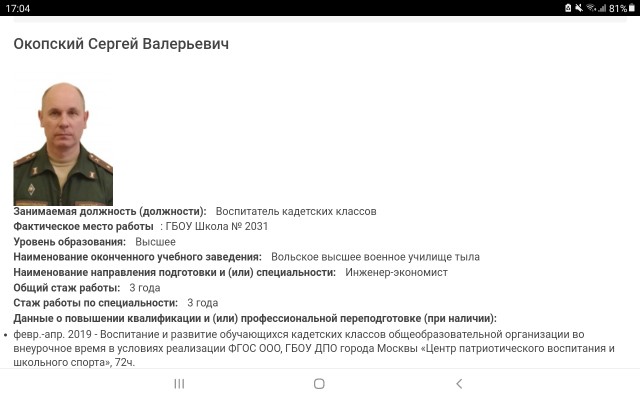 17:04 81%

Окопский Сергей Валерьевич

Занимаемая должность (должности): Воспитатель кадетских классов
Фактическое место работы : ГБОУ Школа № 2031
Уровень образования: Высшее
Наименование оконченного учебного заведения: Вольское высшее военное училище тыла
Наименование направления подготовки и (или) специальности: Инженер-экономист
Общий стаж работы: 3 года
Стаж работы по специальности: 3 года
Данные о повышении квалификации и (или) профессиональной переподготовке (при наличии):

• февр.-апр. 2019 - Воспитание и развитие обучающихся кадетских классов общеобразовательной организации во внеурочное время в условиях реализации ФГОС ООО, ГБОУ ДПО города Москвы «Центр патриотического воспитания и школьного спорта», 72ч.